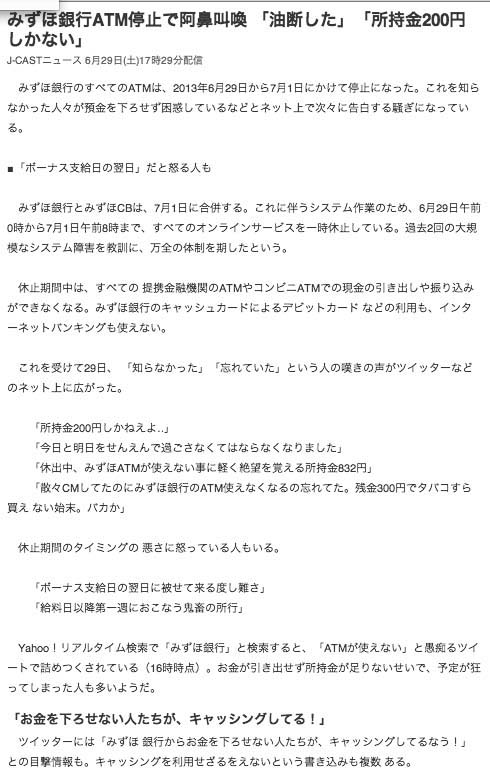 みずほ銀行ATM停止で阿鼻叫喚 「油断した」「所持金200円しかない」

J-CASTニュース 6月29日(土)17時29分配信

みずほ銀行のすべてのATMは、2013年6月29日から7月1日にかけて停止になった。これを知らなかった人々が預金を下ろせず困惑しているなどとネット上で次々に告白する騒ぎになっている。

■「ボーナス支給日の翌日」だと怒る人も

みずほ銀行とみずほCBは、7月1日に合併する。これに伴うシステム作業のため、6月29日午前0時から7月1日午前8時まで、すべてのオンラインサービスを一時休止している。過去2回の大規模なシステム障害を教訓に、万全の体制を期したという。

休止期間中は、すべての 提携金融機関のATMやコンビニATMでの現金の引き出しや振り込みができなくなる。みずほ銀行のキャッシュカードによるデビットカード などの利用も、インターネットバンキングも使えない。

これを受けて29日、「知らなかった」「忘れていた」という人の嘆きの声がツイッターなどのネット上に広がった。

「所持金200円しかねえよ..」
「今日と明日をせんえんで過ごさなくてはならなくなりました」
「休出中、みずほATMが使えない事に軽く絶望を覚える所持金832円」
「散々CMしてたのにみずほ銀行のATM使えなくなるの忘れてた。残金300円でタバコすら買え ない始末。バカか」

休止期間のタイミングの 悪さに怒っている人もいる。

「ボーナス支給日の翌日に被せて来る度し難さ」
「給料日以降第一週におこなう鬼畜の所行」

Yahoo！リアルタイム検索で「みずほ銀行」と検索すると、「ATMが使えない」と愚痴るツイートで詰めつくされている（16時時点）。お金が引き出せず所持金が足りないせいで、予定が狂ってしまった人も多いようだ。

「お金を下ろせない人たちが、キャッシングしてる！」

ツイッターには「みずほ 銀行からお金を下ろせない人たちが、キャッシングしてるなう！」との目撃情報も。キャッシングを利用せざるをえないという書き込みも複数 ある。